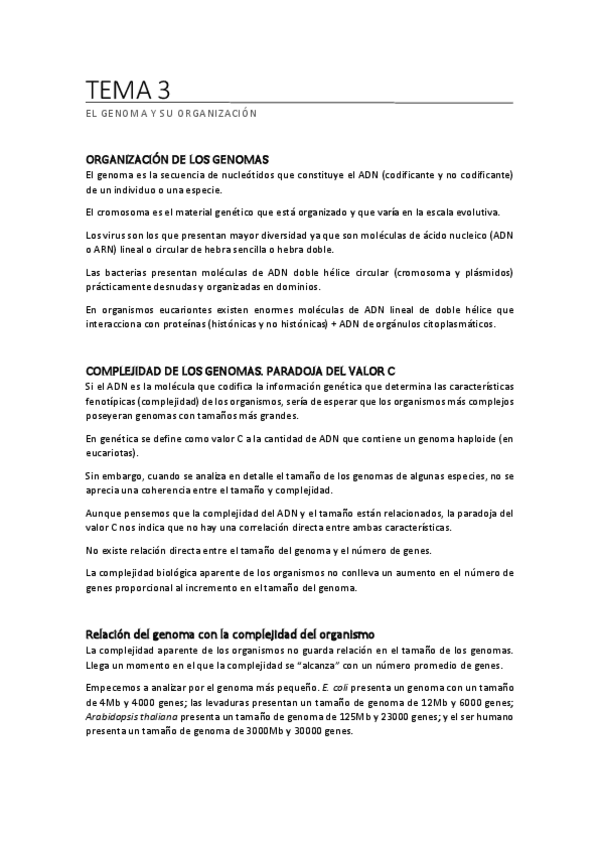 TEMA 3

EL GENOMA Y SU ORGANIZACIÓN

ORGANIZACIÓN DE LOS GENOMAS

El genoma es la secuencia de nucleótidos que constituye el ADN (codificante y no codificante) de un individuo o una especie.

El cromosoma es el material genético que está organizado y que varía en la escala evolutiva.

Los virus son los que presentan mayor diversidad ya que son moléculas de ácido nucleico (ADN o ARN) lineal o circular de hebra sencilla o hebra doble.

Las bacterias presentan moléculas de ADN doble hélice circular (cromosoma y plásmidos) prácticamente desnudas y organizadas en dominios.

En organismos eucariontes existen enormes moléculas de ADN lineal de doble hélice que interacciona con proteínas (histónicas y no histónicas) + ADN de orgánulos citoplasmáticos.

COMPLEJIDAD DE LOS GENOMAS. PARADOJA DEL VALOR C

Si el ADN es la molécula que codifica la información genética que determina las características fenotípicas (complejidad) de los organismos, sería de esperar que los organismos más complejos poseyeran genomas con tamaños más grandes.

En genética se define como valor C a la cantidad de ADN que contiene un genoma haploide (en eucariotas).

Sin embargo, cuando se analiza en detalle el tamaño de los genomas de algunas especies, no se aprecia una coherencia entre el tamaño y complejidad.

Aunque pensemos que la complejidad del ADN y el tamaño están relacionados, la paradoja del valor C nos indica que no hay una correlación directa entre ambas características.

No existe relación directa entre el tamaño del genoma y el número de genes.

La complejidad biológica aparente de los organismos no conlleva un aumento en el número de genes proporcional al incremento en el tamaño del genoma.

Relación del genoma con la complejidad del organismo

La complejidad aparente de los organismos no guarda relación en el tamaño de los genomas. Llega un momento en el que la complejidad se "alcanza" con un número promedio de genes.

Empecemos a analizar por el genoma más pequeño. E. coli presenta un genoma con un tamaño de 4Mb y 4000 genes; las levaduras presentan un tamaño de genoma de 12Mb y 6000 genes; Arabidopsis thaliana presenta un tamaño de genoma de 125Mb y 23000 genes; y el ser humano presenta un tamaño de genoma de 3000Mb y 30000 genes.